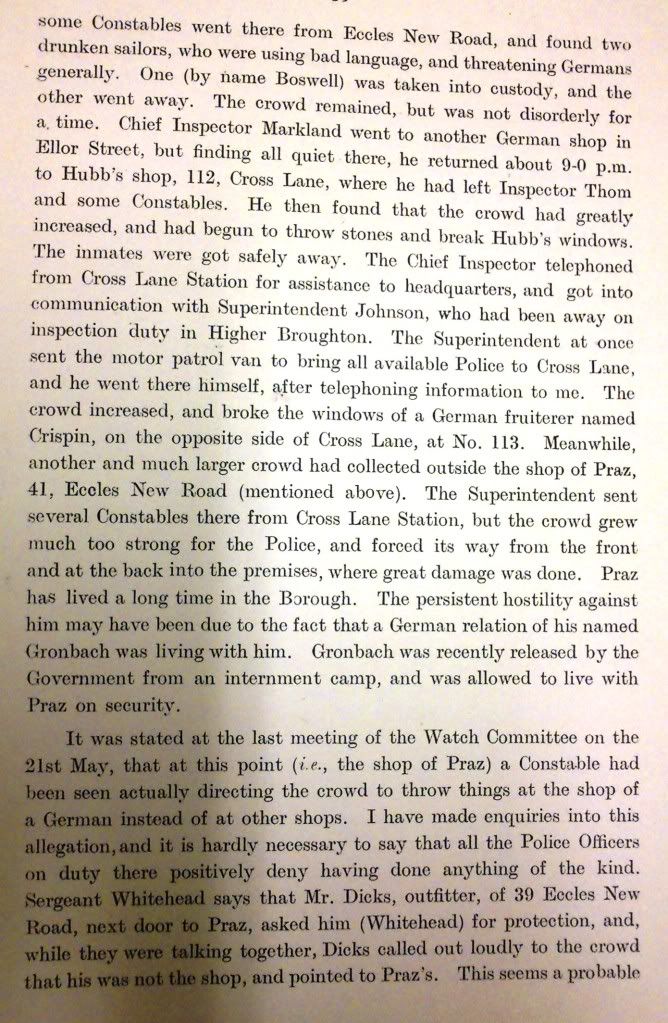 some Constables went there from Eccles New Road, and found two drunken sailors, who were using bad language, and threatening Germans generally. One (by name Boswell) was taken into custody, and the other went away. The crowd remained, but was not disorderly for a time. Chief Inspector Markland went to another German shop in Ellor Street, but finding all quiet there, he returned about 9-0 p.m. to Hubb's shop, 112, Cross Lane, where he had left Inspector Thom and some Constables. He then found that the crowd had greatly increased, and had begun to throw stones and break Hubb's windows. The inmates were got safely away. The Chief Inspector telephoned from Cross Lane Station for assistance to headquarters, and got into communication with Superintendent Johnson, who had been away on inspection duty in Higher Broughton. The Superintendent at once sent the motor patrol van to bring all available Police to Cross Lane, and he went there himself, after telephoning information to me. The crowd increased, and broke the windows of a German fruiterer named Crispin, on the opposite side of Cross Lane, at No. 113. Meanwhile, another and much larger crowd had collected outside the shop of Praz, 41, Eccles New Road (mentioned above). The Superintendent sent several Constables there from Cross Lane Station, but the crowd grew much too strong for the Police, and forced its way from the front and at the back into the premises, where great damage was done. Praz has lived a long time in the Borough. The persistent hostility against him may have been due to the fact that a German relation of his named Gronbach was living with him. Gronbach was recently released by the Government from an internment camp, and was allowed to live with Praz on security.

It was stated at the last meeting of the Watch Committee on the 21st May, that at this point (i.e., the shop of Praz) a Constable had been seen actually directing the crowd to throw things at the shop of a German instead of at other shops. I have made enquiries into this allegation, and it is hardly necessary to say that all the Police Officers on duty there positively deny having done anything of the kind. Sergeant Whitehead says that Mr. Dicks, outfitter, of 39 Eccles New Road, next door to Praz, asked him (Whitehead) for protection, and, while they were talking together, Dicks called out loudly to the crowd that his was not the shop, and pointed to Praz's. This seems a probable